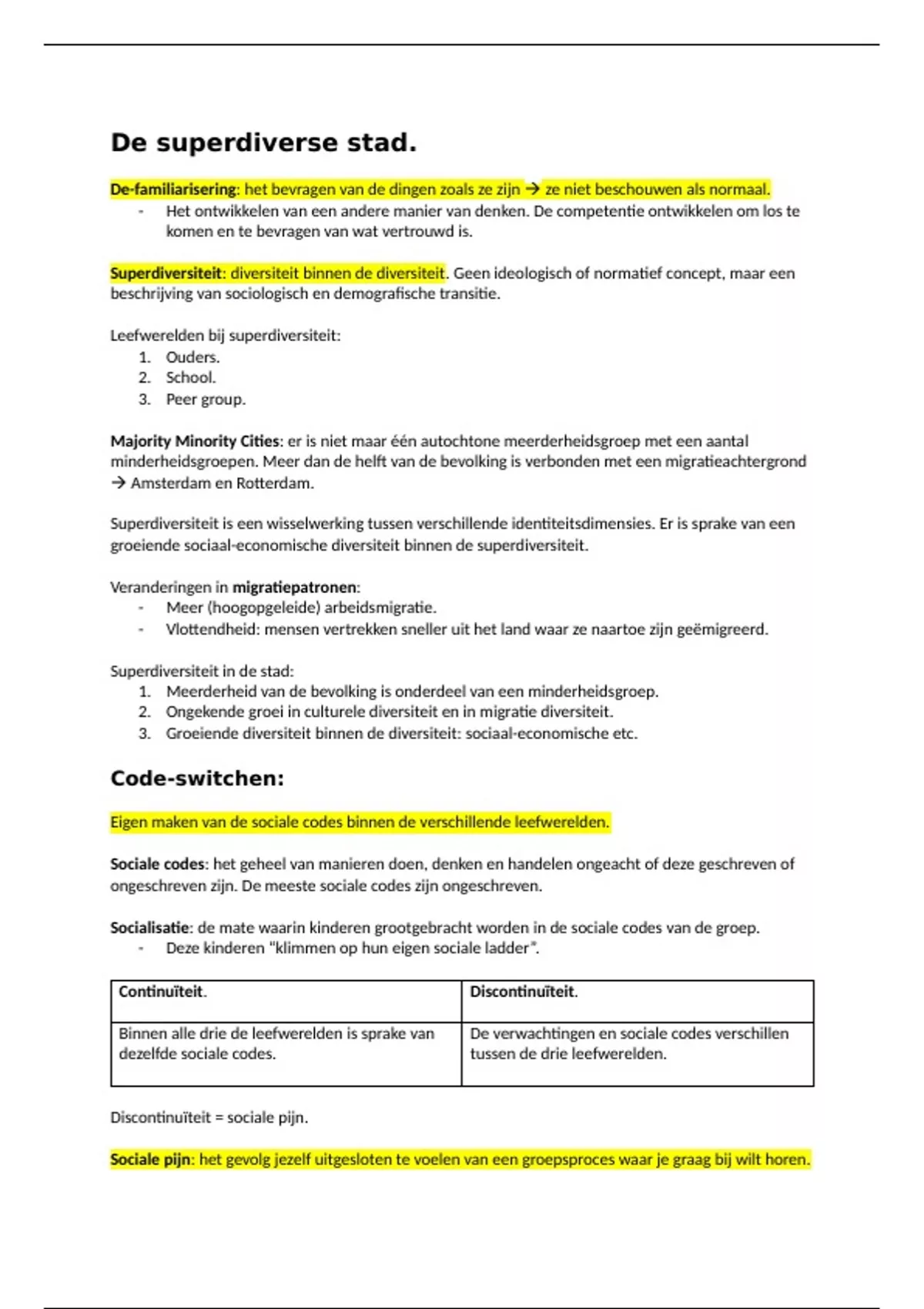 De superdiverse stad.

De-familiarisering: het bevragen van de dingen zoals ze zijn → ze niet beschouwen als normaal.
- Het ontwikkelen van een andere manier van denken. De competentie ontwikkelen om los te komen en te bevragen van wat vertrouwd is.

Superdiversiteit: diversiteit binnen de diversiteit. Geen ideologisch of normatief concept, maar een beschrijving van sociologisch en demografische transitie.

Leefwerelden bij superdiversiteit:
1. Ouders.
2. School.
3. Peer group.

Majority Minority Cities: er is niet maar één autochtone meerderheidsgroep met een aantal minderheidsgroepen. Meer dan de helft van de bevolking is verbonden met een migratieachtergrond → Amsterdam en Rotterdam.

Superdiversiteit is een wisselwerking tussen verschillende identiteitsdimensies. Er is sprake van een groeiende sociaal-economische diversiteit binnen de superdiversiteit.

Veranderingen in migratiepatronen:
- Meer (hoogopgeleide) arbeidsmigratie.
- Vlottendheid: mensen vertrekken sneller uit het land waar ze naartoe zijn geëmigreerd.

Superdiversiteit in de stad:
1. Meerderheid van de bevolking is onderdeel van een minderheidsgroep.
2. Ongekende groei in culturele diversiteit en in migratie diversiteit.
3. Groeiende diversiteit binnen de diversiteit: sociaal-economische etc.

Code-switchen:

Eigen maken van de sociale codes binnen de verschillende leefwerelden.

Sociale codes: het geheel van manieren doen, denken en handelen ongeacht of deze geschreven of ongeschreven zijn. De meeste sociale codes zijn ongeschreven.

Socialisatie: de mate waarin kinderen grootgebracht worden in de sociale codes van de groep.
- Deze kinderen "klimmen op hun eigen sociale ladder".

| Continuïteit. | Discontinuïteit. |
|---|---|
| Binnen alle drie de leefwerelden is sprake van dezelfde sociale codes. | De verwachtingen en sociale codes verschillen tussen de drie leefwerelden. |

Discontinuïteit = sociale pijn.

Sociale pijn: het gevolg jezelf uitgesloten te voelen van een groepsproces waar je graag bij wilt horen.